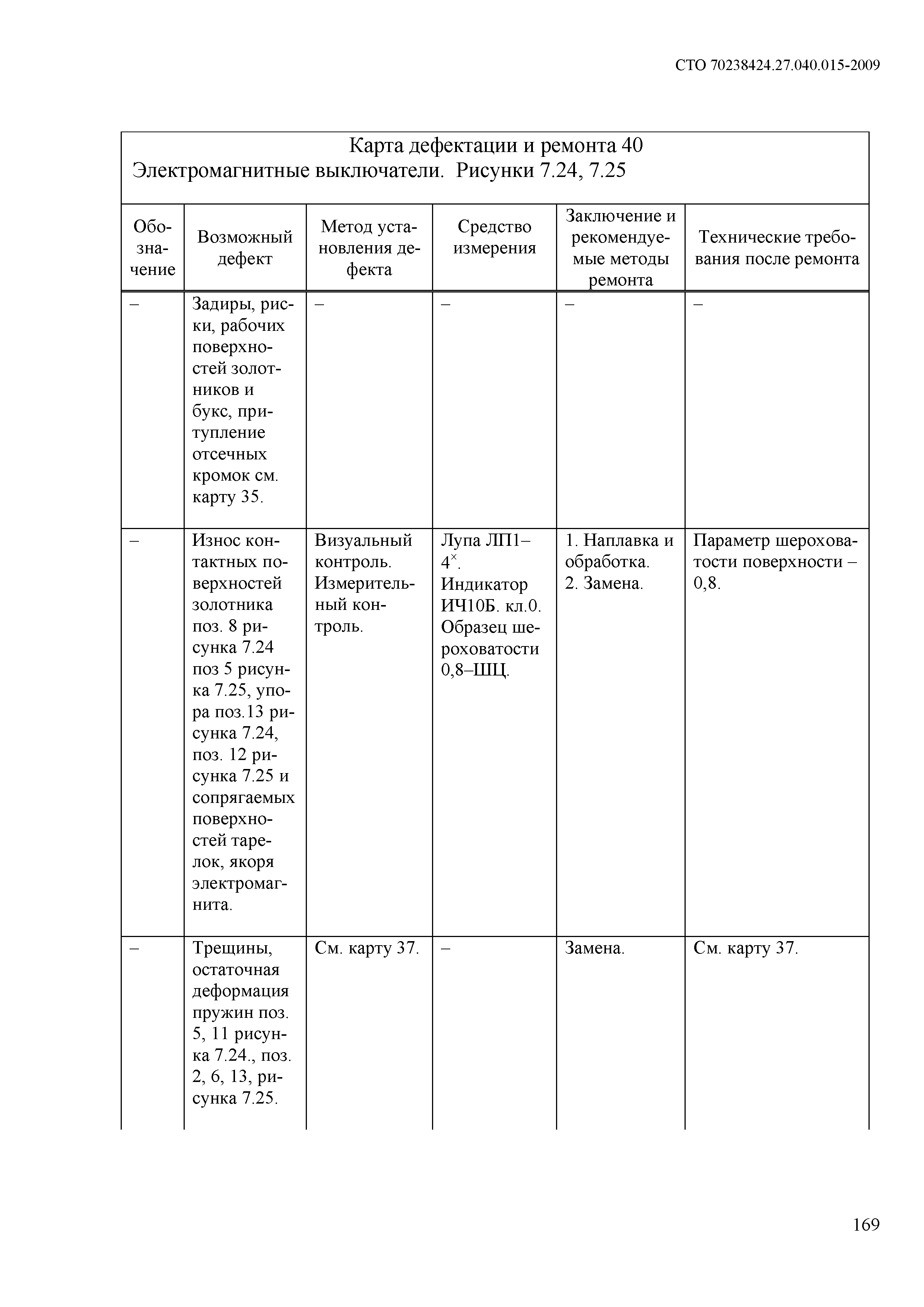 СТО 70238424.27.040.015-2009

Карта дефектации и ремонта 40
Электромагнитные выключатели. Рисунки 7.24, 7.25

| Обозначение | Возможный дефект | Метод установления дефекта | Средство измерения | Заключение и рекомендуемые методы ремонта | Технические требования после ремонта |
|---|---|---|---|---|---|
| – | Задиры, риски, рабочих поверхностей золотников и букс, притупление отсечных кромок см. карту 35. | – | – | – | – |
| – | Износ контактных поверхностей золотника поз. 8 рисунка 7.24 поз 5 рисунка 7.25, упора поз.13 рисунка 7.24, поз. 12 рисунка 7.25 и сопрягаемых поверхностей тарелок, якоря электромагнита. | Визуальный контроль. Измерительный контроль. | Лупа ЛП1–$4^{\times}$. Индикатор ИЧ10Б. кл.0. Образец шероховатости 0,8–ШЦ. | 1. Наплавка и обработка. 2. Замена. | Параметр шероховатости поверхности – 0,8. |
| – | Трещины, остаточная деформация пружин поз. 5, 11 рисунка 7.24., поз. 2, 6, 13, рисунка 7.25. | См. карту 37. | – | Замена. | См. карту 37. |

169